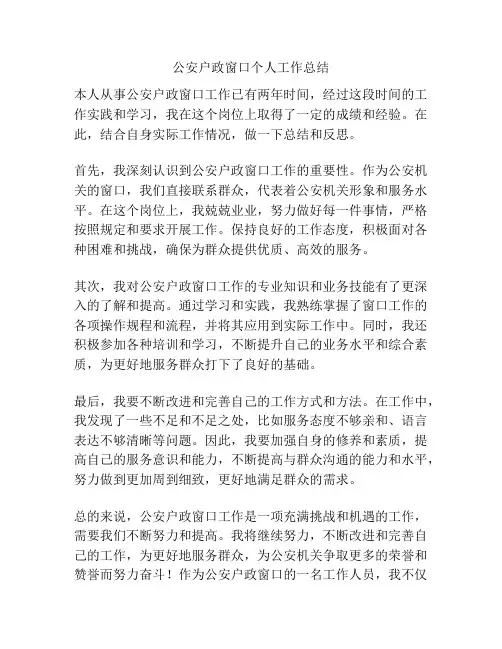 公安户政窗口个人工作总结

本人从事公安户政窗口工作已有两年时间，经过这段时间的工作实践和学习，我在这个岗位上取得了一定的成绩和经验。在此，结合自身实际工作情况，做一下总结和反思。

首先，我深刻认识到公安户政窗口工作的重要性。作为公安机关的窗口，我们直接联系群众，代表着公安机关形象和服务水平。在这个岗位上，我兢兢业业，努力做好每一件事情，严格按照规定和要求开展工作。保持良好的工作态度，积极面对各种困难和挑战，确保为群众提供优质、高效的服务。

其次，我对公安户政窗口工作的专业知识和业务技能有了更深入的了解和提高。通过学习和实践，我熟练掌握了窗口工作的各项操作规程和流程，并将其应用到实际工作中。同时，我还积极参加各种培训和学习，不断提升自己的业务水平和综合素质，为更好地服务群众打下了良好的基础。

最后，我要不断改进和完善自己的工作方式和方法。在工作中，我发现了一些不足和不足之处，比如服务态度不够亲和、语言表达不够清晰等问题。因此，我要加强自身的修养和素质，提高自己的服务意识和能力，不断提高与群众沟通的能力和水平，努力做到更加周到细致，更好地满足群众的需求。

总的来说，公安户政窗口工作是一项充满挑战和机遇的工作，需要我们不断努力和提高。我将继续努力，不断改进和完善自己的工作，为更好地服务群众，为公安机关争取更多的荣誉和赞誉而努力奋斗！作为公安户政窗口的一名工作人员，我不仅